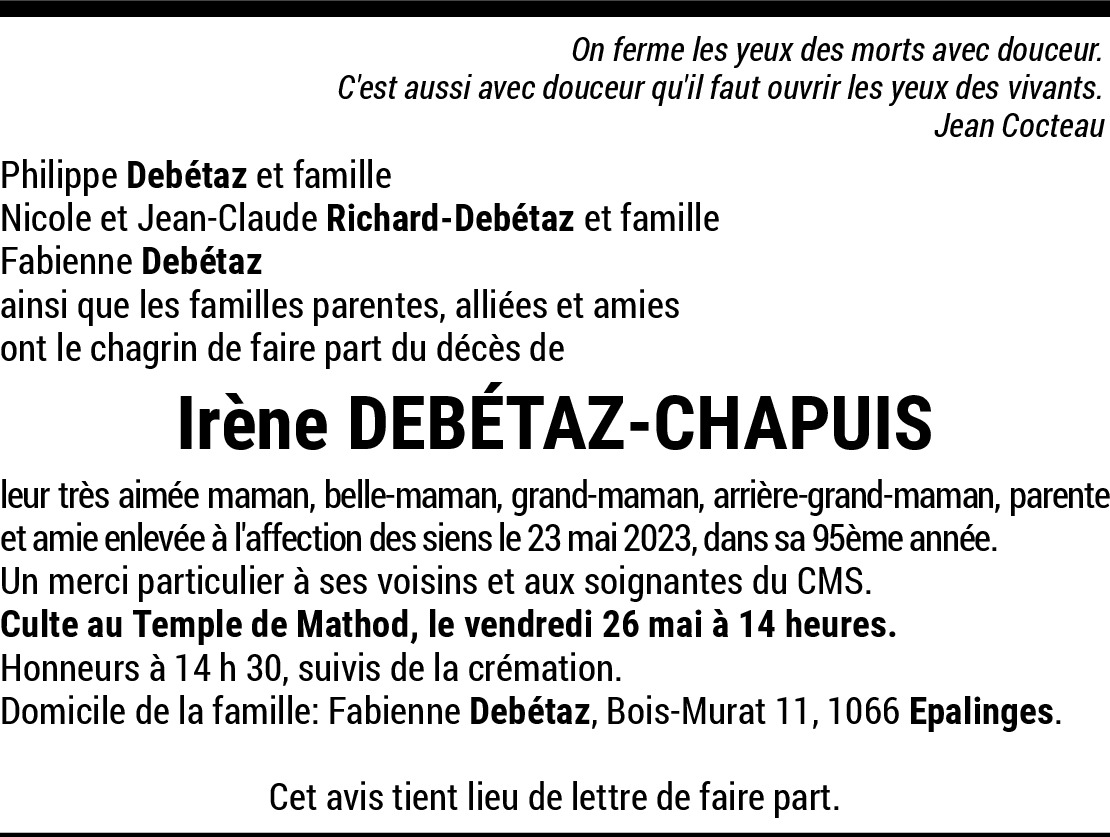 On ferme les yeux des morts avec douceur.
C'est aussi avec douceur qu'il faut ouvrir les yeux des vivants.
Jean Cocteau

Philippe Debétaz et famille
Nicole et Jean-Claude Richard-Debétaz et famille
Fabienne Debétaz
ainsi que les familles parentes, alliées et amies
ont le chagrin de faire part du décès de

Irène DEBÉTAZ-CHAPUIS

leur très aimée maman, belle-maman, grand-maman, arrière-grand-maman, parente et amie enlevée à l'affection des siens le 23 mai 2023, dans sa 95ème année.
Un merci particulier à ses voisins et aux soignantes du CMS.
Culte au Temple de Mathod, le vendredi 26 mai à 14 heures.
Honneurs à 14 h 30, suivis de la crémation.
Domicile de la famille: Fabienne Debétaz, Bois-Murat 11, 1066 Epalinges.

Cet avis tient lieu de lettre de faire part.